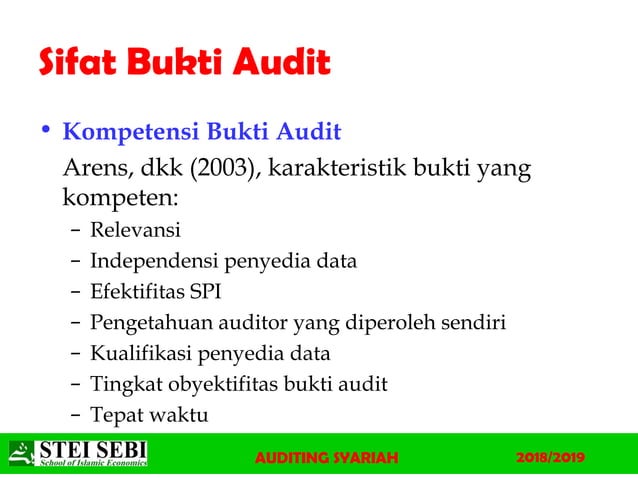 Sifat Bukti Audit

• Kompetensi Bukti Audit

Arens, dkk (2003), karakteristik bukti yang kompeten:

– Relevansi
– Independensi penyedia data
– Efektifitas SPI
– Pengetahuan auditor yang diperoleh sendiri
– Kualifikasi penyedia data
– Tingkat obyektifitas bukti audit
– Tepat waktu

STEI SEBI
School of Islamic Economics

AUDITING SYARIAH

2018/2019